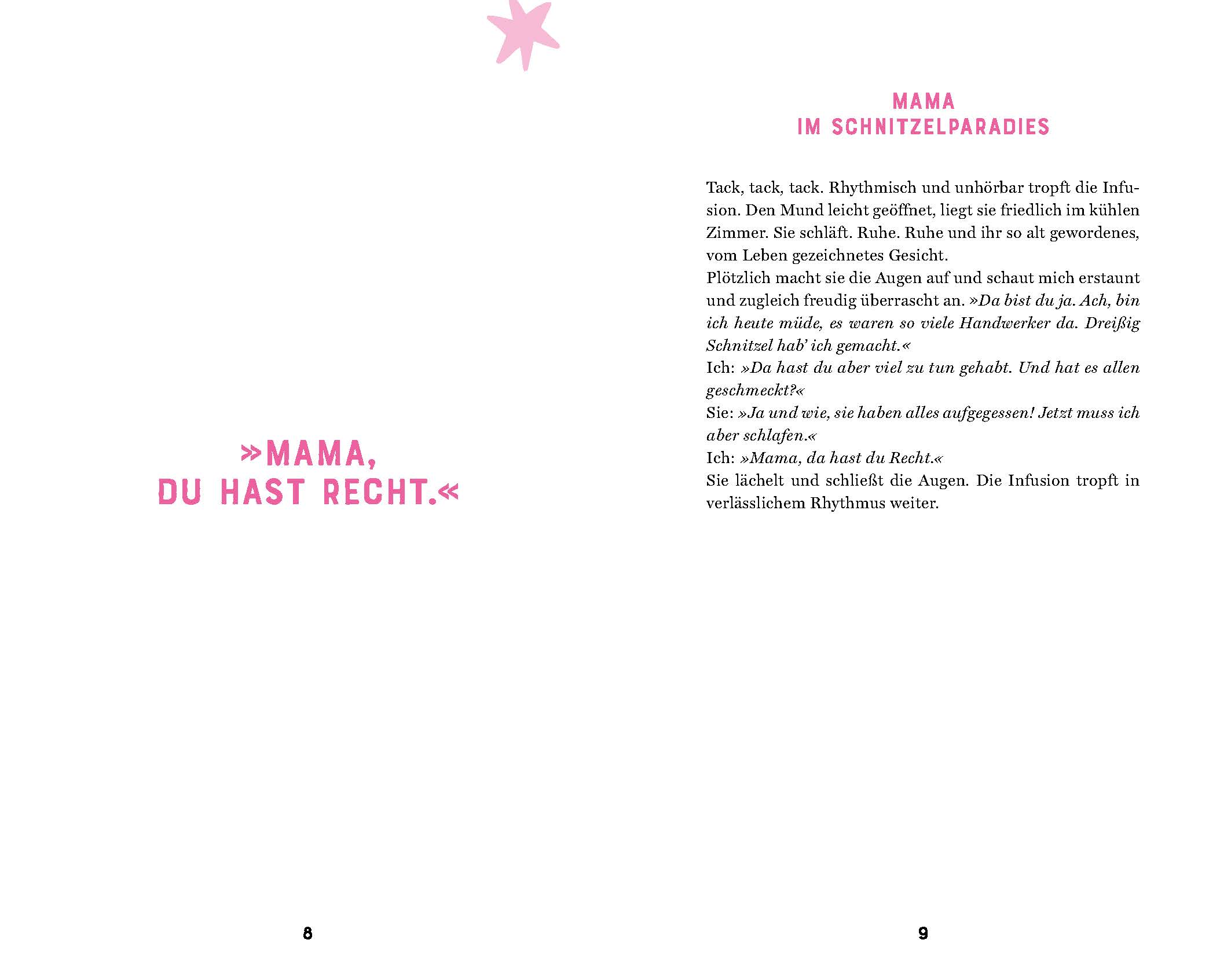 »MAMA, DU HAST RECHT.«

8

MAMA
IM SCHNITZELPARADIES

Tack, tack, tack. Rhythmisch und unhörbar tropft die Infusion. Den Mund leicht geöffnet, liegt sie friedlich im kühlen Zimmer. Sie schläft. Ruhe. Ruhe und ihr so alt gewordenes, vom Leben gezeichnetes Gesicht.
Plötzlich macht sie die Augen auf und schaut mich erstaunt und zugleich freudig überrascht an. »Da bist du ja. Ach, bin ich heute müde, es waren so viele Handwerker da. Dreißig Schnitzel hab' ich gemacht.«
Ich: »Da hast du aber viel zu tun gehabt. Und hat es allen geschmeckt?«
Sie: »Ja und wie, sie haben alles aufgegessen! Jetzt muss ich aber schlafen.«
Ich: »Mama, da hast du Recht.«
Sie lächelt und schließt die Augen. Die Infusion tropft in verlässlichem Rhythmus weiter.

9